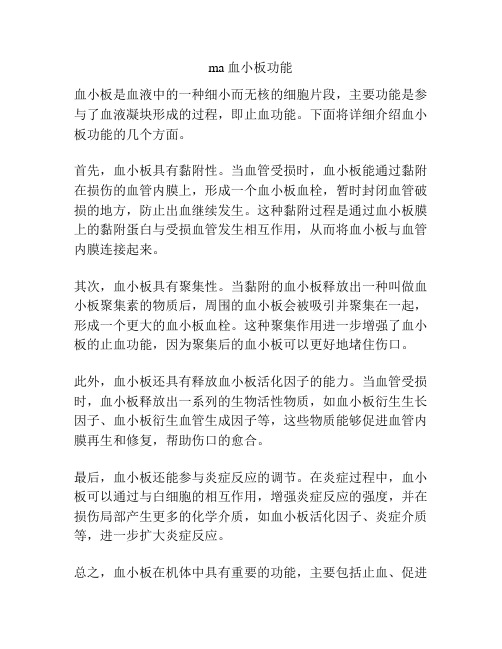 ma 血小板功能

血小板是血液中的一种细小而无核的细胞片段，主要功能是参与了血液凝块形成的过程，即止血功能。下面将详细介绍血小板功能的几个方面。

首先，血小板具有黏附性。当血管受损时，血小板能通过黏附在损伤的血管内膜上，形成一个血小板血栓，暂时封闭血管破损的地方，防止出血继续发生。这种黏附过程是通过血小板膜上的黏附蛋白与受损血管发生相互作用，从而将血小板与血管内膜连接起来。

其次，血小板具有聚集性。当黏附的血小板释放出一种叫做血小板聚集素的物质后，周围的血小板会被吸引并聚集在一起，形成一个更大的血小板血栓。这种聚集作用进一步增强了血小板的止血功能，因为聚集后的血小板可以更好地堵住伤口。

此外，血小板还具有释放血小板活化因子的能力。当血管受损时，血小板释放出一系列的生物活性物质，如血小板衍生生长因子、血小板衍生血管生成因子等，这些物质能够促进血管内膜再生和修复，帮助伤口的愈合。

最后，血小板还能参与炎症反应的调节。在炎症过程中，血小板可以通过与白细胞的相互作用，增强炎症反应的强度，并在损伤局部产生更多的化学介质，如血小板活化因子、炎症介质等，进一步扩大炎症反应。

总之，血小板在机体中具有重要的功能，主要包括止血、促进